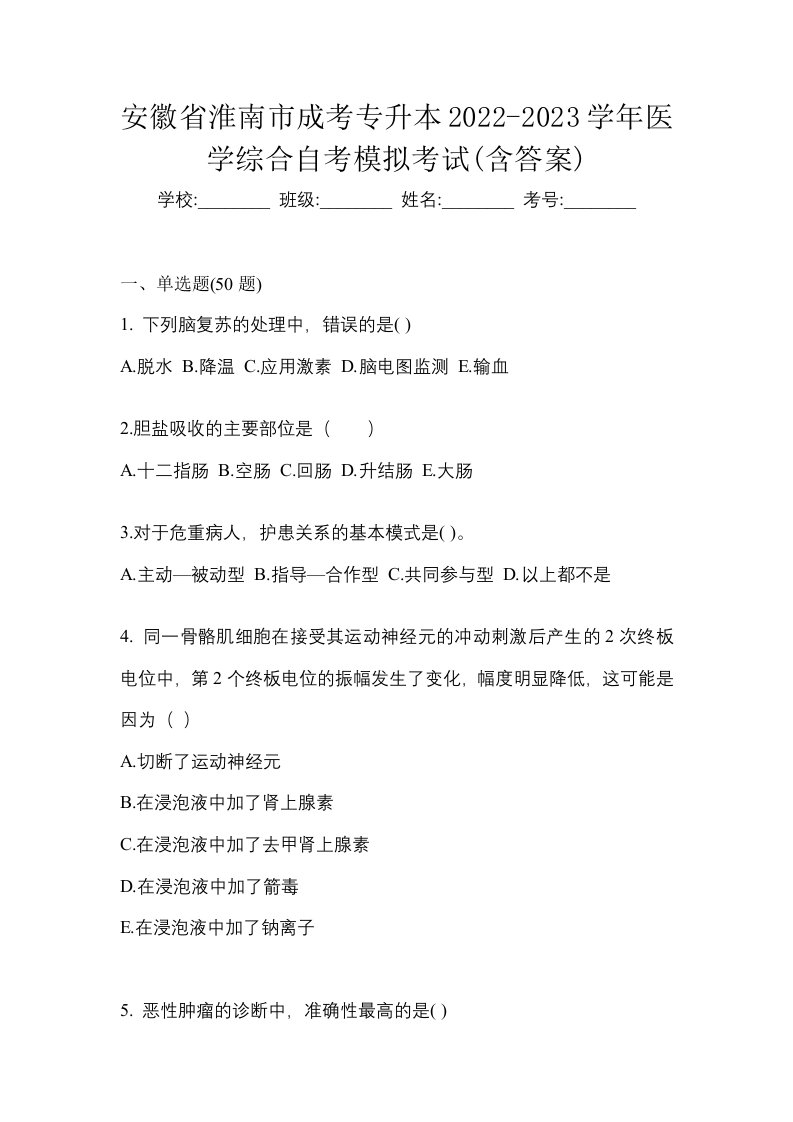 安徽省淮南市成考专升本2022-2023学年医学综合自考模拟考试(含答案)

学校:________ 班级:________ 姓名:________ 考号:________

一、单选题(50 题)

1. 下列脑复苏的处理中，错误的是( )

A.脱水 B.降温 C.应用激素 D.脑电图监测 E.输血

2.胆盐吸收的主要部位是（　　）

A.十二指肠 B.空肠 C.回肠 D.升结肠 E.大肠

3.对于危重病人，护患关系的基本模式是( )。

A.主动—被动型 B.指导—合作型 C.共同参与型 D.以上都不是

4. 同一骨骼肌细胞在接受其运动神经元的冲动刺激后产生的 2 次终板电位中，第 2 个终板电位的振幅发生了变化，幅度明显降低，这可能是因为（ ）

A.切断了运动神经元

B.在浸泡液中加了肾上腺素

C.在浸泡液中加了去甲肾上腺素

D.在浸泡液中加了箭毒

E.在浸泡液中加了钠离子

5. 恶性肿瘤的诊断中，准确性最高的是( )